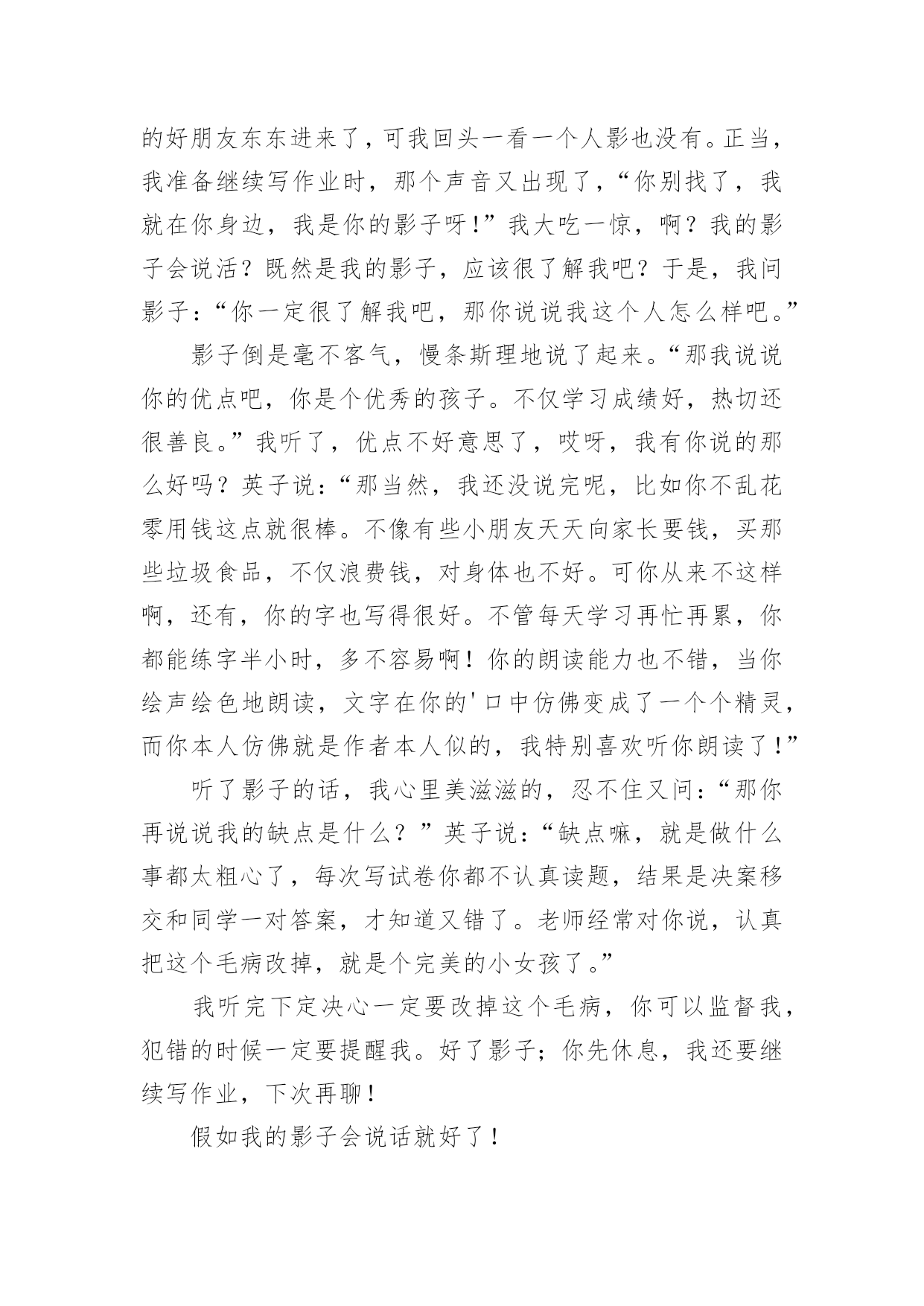 的好朋友东东进来了，可我回头一看一个人影也没有。正当，我准备继续写作业时，那个声音又出现了，“你别找了，我就在你身边，我是你的影子呀！”我大吃一惊，啊？我的影子会说活？既然是我的影子，应该很了解我吧？于是，我问影子：“你一定很了解我吧，那你说说我这个人怎么样吧。”

影子倒是毫不客气，慢条斯理地说了起来。“那我说说你的优点吧，你是个优秀的孩子。不仅学习成绩好，热切还很善良。”我听了，优点不好意思了，哎呀，我有你说的那么好吗？英子说：“那当然，我还没说完呢，比如你不乱花零用钱这点就很棒。不像有些小朋友天天向家长要钱，买那些垃圾食品，不仅浪费钱，对身体也不好。可你从来不这样啊，还有，你的字也写得很好。不管每天学习再忙再累，你都能练字半小时，多不容易啊！你的朗读能力也不错，当你绘声绘色地朗读，文字在你的'口中仿佛变成了一个个精灵，而你本人仿佛就是作者本人似的，我特别喜欢听你朗读了！”

听了影子的话，我心里美滋滋的，忍不住又问：“那你再说说我的缺点是什么？”英子说：“缺点嘛，就是做什么事都太粗心了，每次写试卷你都不认真读题，结果是决案移交和同学一对答案，才知道又错了。老师经常对你说，认真把这个毛病改掉，就是个完美的小女孩了。”

我听完下定决心一定要改掉这个毛病，你可以监督我，犯错的时候一定要提醒我。好了影子；你先休息，我还要继续写作业，下次再聊！

假如我的影子会说话就好了！